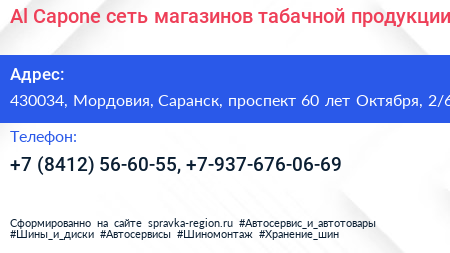 Al Capone сеть магазинов табачной продукции

Адрес:

430034, Мордовия, Саранск, проспект 60 лет Октября, 2/6

Телефон:

+7 (8412) 56-60-55, +7-937-676-06-69

Сформированно на сайте spravka-region.ru #Автосервис_и_автотовары #Шины_и_диски #Автосервисы #Шиномонтаж #Хранение_шин